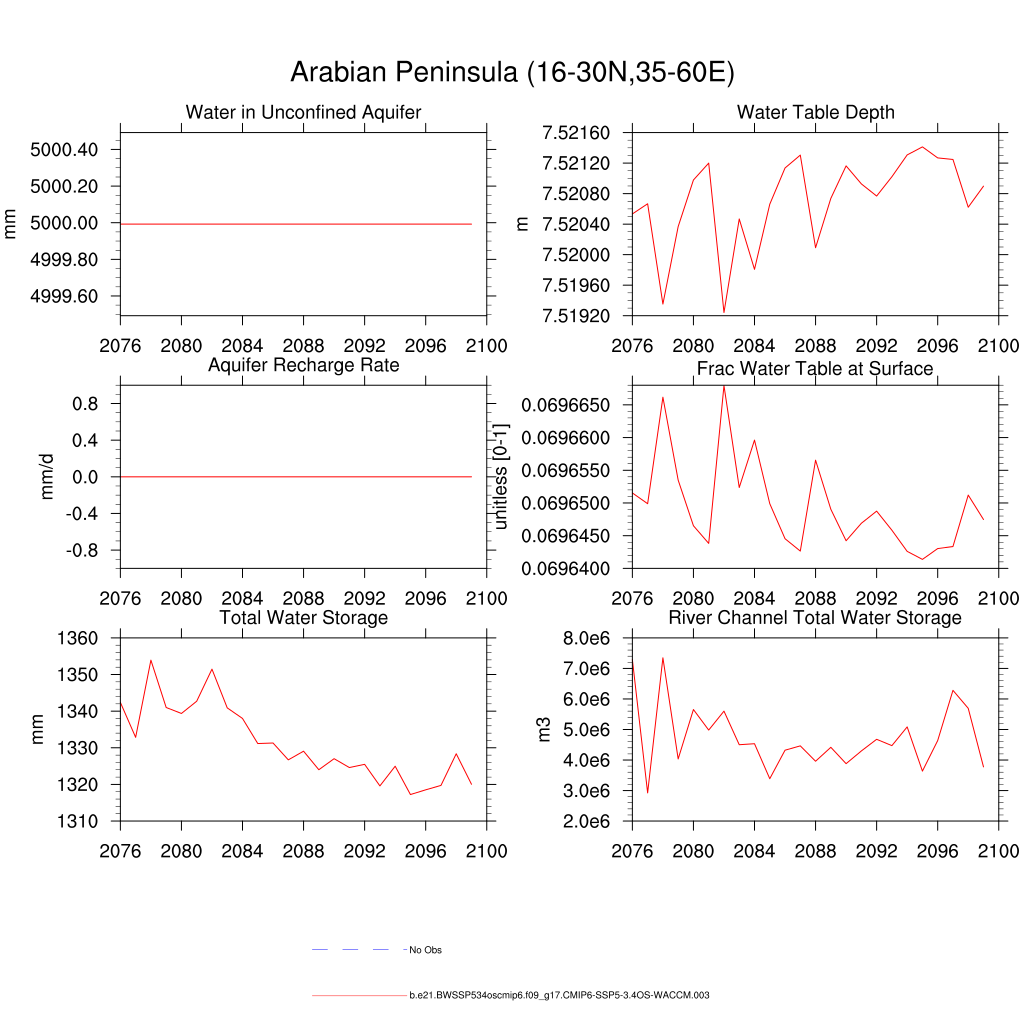 Arabian Peninsula (16-30N,35-60E)

Water in Unconfined Aquifer
mm
5000.40
5000.20
5000.00
4999.80
4999.60
2076 2080 2084 2088 2092 2096 2100

Water Table Depth
m
7.52160
7.52120
7.52080
7.52040
7.52000
7.51960
7.51920
2076 2080 2084 2088 2092 2096 2100

Aquifer Recharge Rate
mm/d
0.8
0.4
0.0
-0.4
-0.8
2076 2080 2084 2088 2092 2096 2100

Frac Water Table at Surface
unitless [0-1]
0.0696650
0.0696600
0.0696550
0.0696500
0.0696450
0.0696400
2076 2080 2084 2088 2092 2096 2100

Total Water Storage
mm
1360
1350
1340
1330
1320
1310
2076 2080 2084 2088 2092 2096 2100

River Channel Total Water Storage
m3
8.0e6
7.0e6
6.0e6
5.0e6
4.0e6
3.0e6
2.0e6
2076 2080 2084 2088 2092 2096 2100

No Obs

b.e21.BWSSP534oscmip6.f09_g17.CMIP6-SSP5-3.4OS-WACCM.003